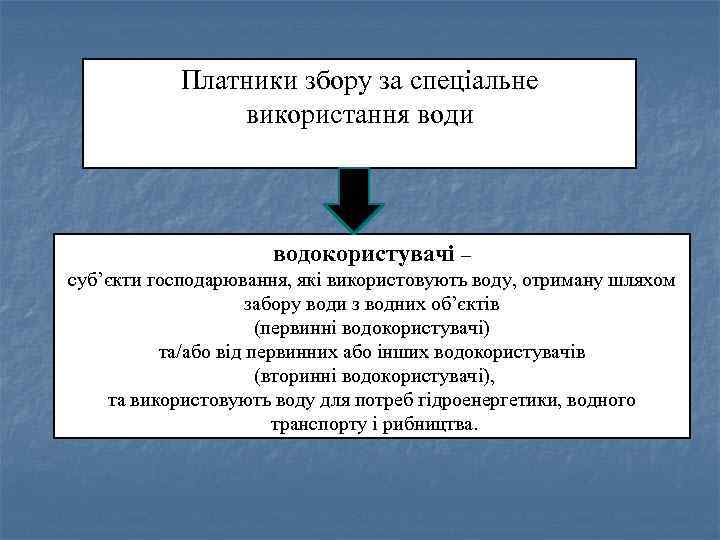 Платники збору за спеціальне використання води

водокористувачі –
суб’єкти господарювання, які використовують воду, отриману шляхом забору води з водних об’єктів
(первинні водокористувачі)
та/або від первинних або інших водокористувачів
(вторинні водокористувачі),
та використовують воду для потреб гідроенергетики, водного транспорту і рибництва.